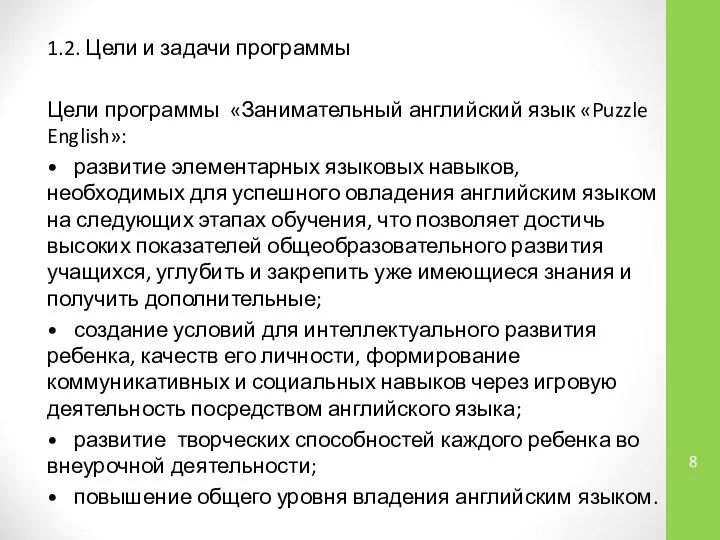 1.2. Цели и задачи программы

Цели программы «Занимательный английский язык «Puzzle English»:

• развитие элементарных языковых навыков, необходимых для успешного овладения английским языком на следующих этапах обучения, что позволяет достичь высоких показателей общеобразовательного развития учащихся, углубить и закрепить уже имеющиеся знания и получить дополнительные;

• создание условий для интеллектуального развития ребенка, качеств его личности, формирование коммуникативных и социальных навыков через игровую деятельность посредством английского языка;

• развитие творческих способностей каждого ребенка во внеурочной деятельности;

• повышение общего уровня владения английским языком.

8